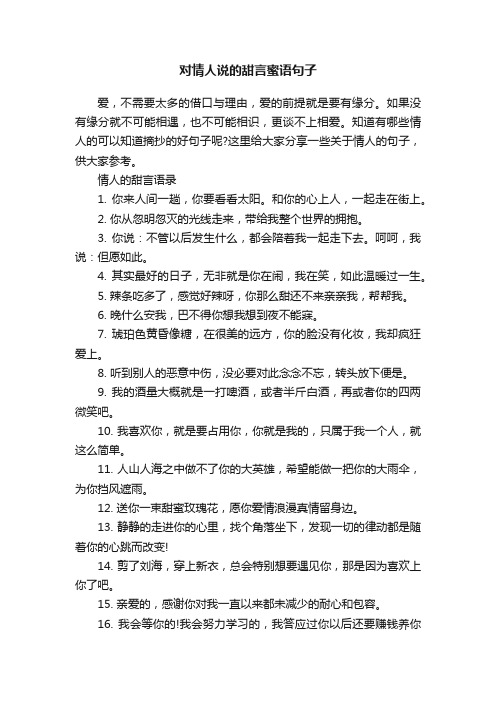 对情人说的甜言蜜语句子

爱，不需要太多的借口与理由，爱的前提就是要有缘分。如果没有缘分就不可能相遇，也不可能相识，更谈不上相爱。知道有哪些情人的可以知道摘抄的好句子呢?这里给大家分享一些关于情人的句子，供大家参考。

情人的甜言语录

1. 你来人间一趟，你要看看太阳。和你的心上人，一起走在街上。

2. 你从忽明忽灭的光线走来，带给我整个世界的拥抱。

3. 你说：不管以后发生什么，都会陪着我一起走下去。呵呵，我说：但愿如此。

4. 其实最好的日子，无非就是你在闹，我在笑，如此温暖过一生。

5. 辣条吃多了，感觉好辣呀，你那么甜还不来亲亲我，帮帮我。

6. 晚什么安我，巴不得你想我想到夜不能寐。

7. 琥珀色黄昏像糖，在很美的远方，你的脸没有化妆，我却疯狂爱上。

8. 听到别人的恶意中伤，没必要对此念念不忘，转头放下便是。

9. 我的酒量大概就是一打啤酒，或者半斤白酒，再或者你的四两微笑吧。

10. 我喜欢你，就是要占用你，你就是我的，只属于我一个人，就这么简单。

11. 人山人海之中做不了你的大英雄，希望能做一把你的大雨伞，为你挡风遮雨。

12. 送你一束甜蜜玫瑰花，愿你爱情浪漫真情留身边。

13. 静静的走进你的心里，找个角落坐下，发现一切的律动都是随着你的心跳而改变!

14. 剪了刘海，穿上新衣，总会特别想要遇见你，那是因为喜欢上你了吧。

15. 亲爱的，感谢你对我一直以来都未减少的耐心和包容。

16. 我会等你的!我会努力学习的，我答应过你以后还要赚钱养你